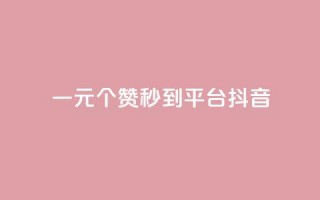 一元个赞秒到平台抖音